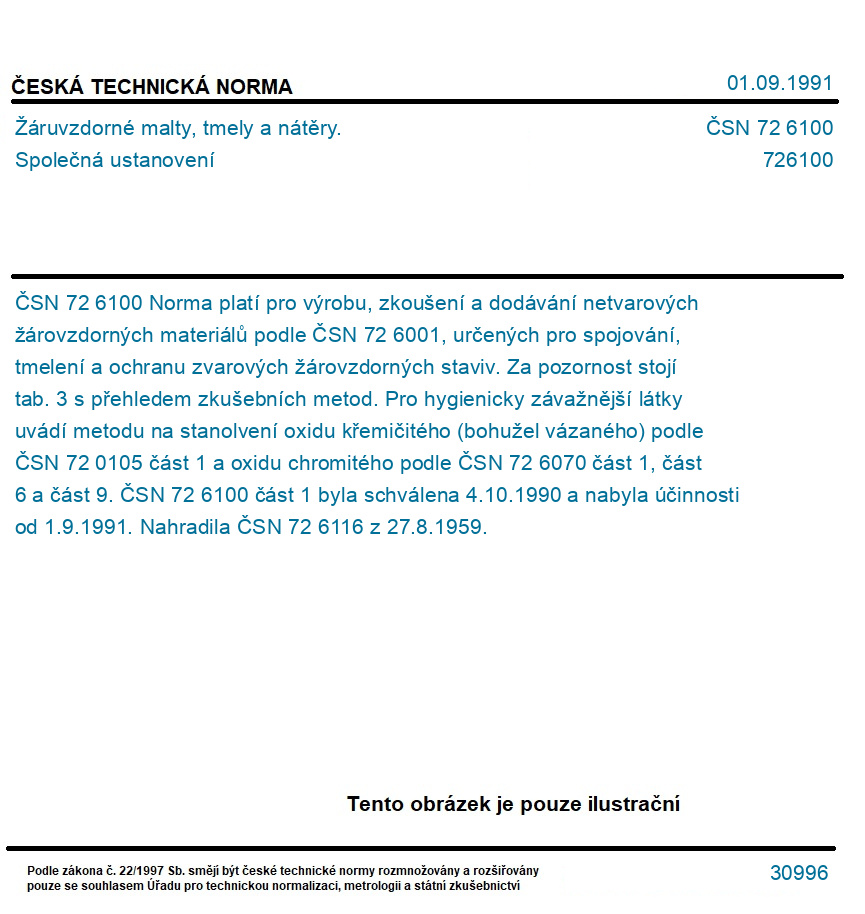 ČESKÁ TECHNICKÁ NORMA

01.09.1991

Žáruvzdorné malty, tmely a nátěry.
Společná ustanovení

ČSN 72 6100
726100

ČSN 72 6100 Norma platí pro výrobu, zkoušení a dodávání netvarových žárovzdorných materiálů podle ČSN 72 6001, určených pro spojování, tmelení a ochranu zvarových žárovzdorných staviv. Za pozornost stojí tab. 3 s přehledem zkušebních metod. Pro hygienicky závažnější látky uvádí metodu na stanolvení oxidu křemičitého (bohužel vázaného) podle ČSN 72 0105 část 1 a oxidu chromitého podle ČSN 72 6070 část 1, část 6 a část 9. ČSN 72 6100 část 1 byla schválena 4.10.1990 a nabyla účinnosti od 1.9.1991. Nahradila ČSN 72 6116 z 27.8.1959.

Tento obrázek je pouze ilustrační

Podle zákona č. 22/1997 Sb. smějí být české technické normy rozmnožovány a rozšiřovány pouze se souhlasem Úřadu pro technickou normalizaci, metrologii a státní zkušebnictví

30996